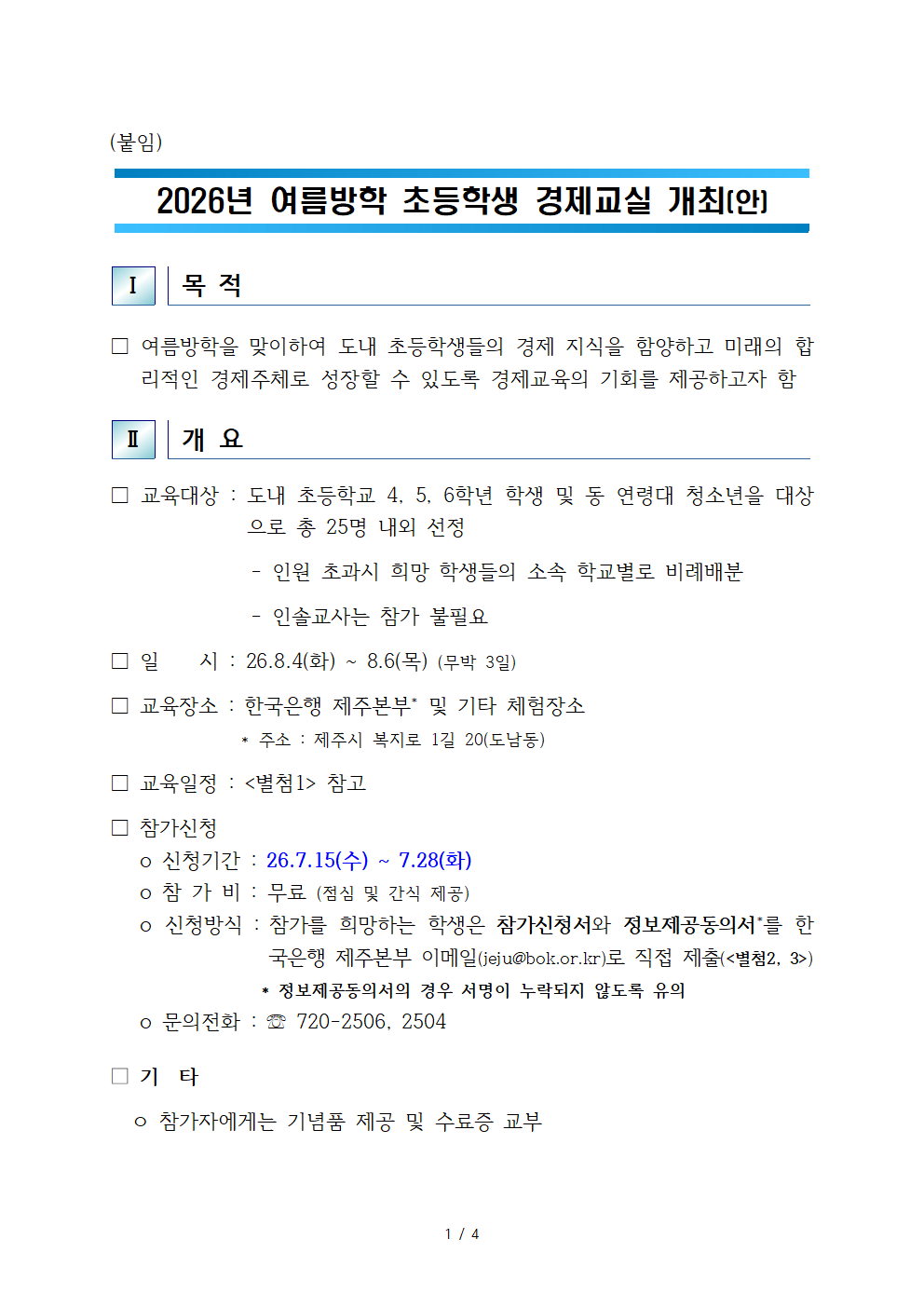 (붙임)

2026년 여름방학 초등학생 경제교실 개최(안)

Ⅰ 목 적

□ 여름방학을 맞이하여 도내 초등학생들의 경제 지식을 함양하고 미래의 합리적인 경제주체로 성장할 수 있도록 경제교육의 기회를 제공하고자 함

Ⅱ 개 요

□ 교육대상 : 도내 초등학교 4, 5, 6학년 학생 및 동 연령대 청소년을 대상으로 총 25명 내외 선정

- 인원 초과시 희망 학생들의 소속 학교별로 비례배분

- 인솔교사는 참가 불필요

□ 일 시 : 26.8.4(화) ~ 8.6(목) (무박 3일)

□ 교육장소 : 한국은행 제주본부* 및 기타 체험장소

* 주소 : 제주시 복지로 1길 20(도남동)

□ 교육일정 : <별첨1> 참고

□ 참가신청

o 신청기간 : 26.7.15(수) ~ 7.28(화)

o 참 가 비 : 무료 (점심 및 간식 제공)

o 신청방식 : 참가를 희망하는 학생은 참가신청서와 정보제공동의서*를 한국은행 제주본부 이메일(jeju@bok.or.kr)로 직접 제출(<별첨2, 3>)

* 정보제공동의서의 경우 서명이 누락되지 않도록 유의

o 문의전화 : ☏ 720-2506, 2504

□ 기 타

o 참가자에게는 기념품 제공 및 수료증 교부

1 / 4